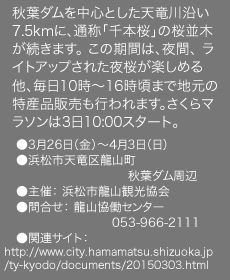 秋葉ダムを中心とした天竜川沿い7.5kmに、通称「千本桜」の桜並木が続きます。この期間は、夜間、ライトアップされた夜桜が楽しめる他、毎日10時～16時頃まで地元の特産品販売も行われます。さくらマラソンは3日10:00スタート。

●3月26日（金）～4月3日（日）
●浜松市天竜区龍山町
秋葉ダム周辺
●主催：浜松市龍山観光協会
●問合せ：龍山協働センター
053-966-2111
●関連サイト：
http://www.city.hamamatsu.shizuoka.jp/ty-kyodo/documents/20150303.html